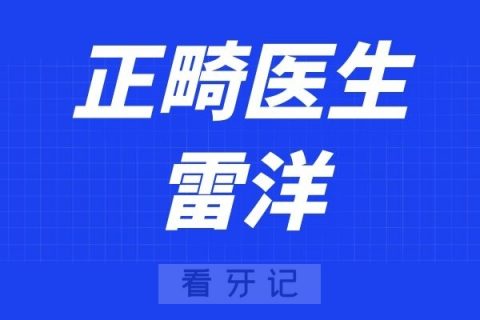 正畸医生
雷洋

看牙记